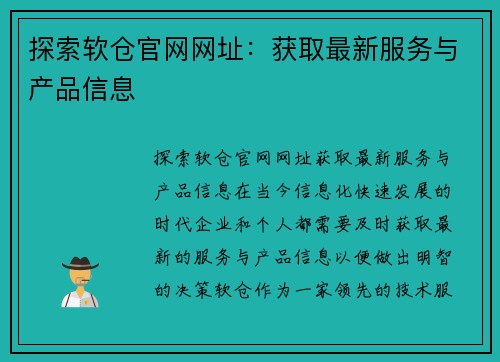 探索软仓官网网址：获取最新服务与产品信息

探索软仓官网网址获取最新服务与产品信息在当今信息化快速发展的时代企业和个人都需要及时获取最新的服务与产品信息以便做出明智的决策软仓作为一家领先的技术服